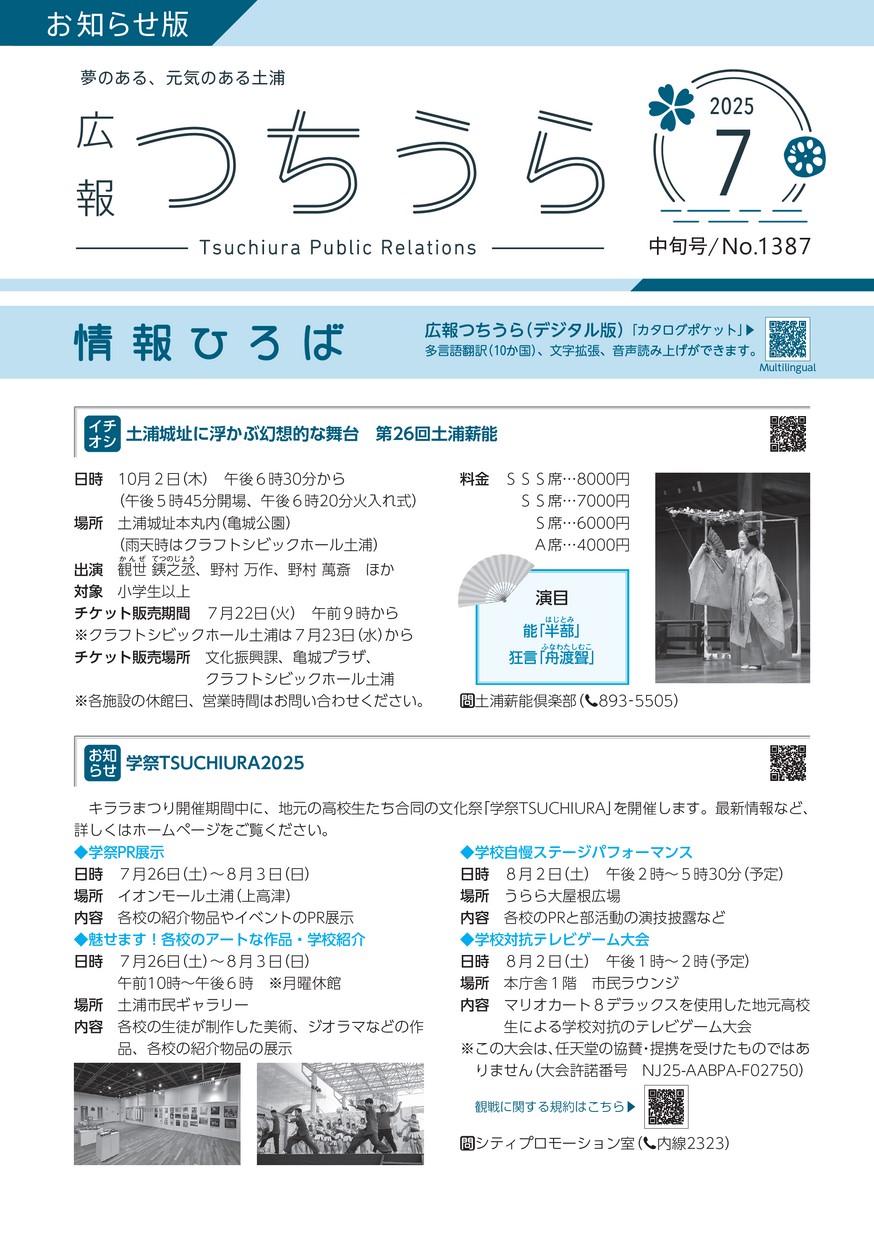 お知らせ版

夢のある、元気のある土浦

広報 つちうら

Tsuchiura Public Relations

2025 7

中旬号/No.1387

情報ひろば

広報つちうら(デジタル版)「カタログポケット」▶
多言語翻訳(10か国)、文字拡張、音声読み上げができます。
Multilingual

イチオシ 土浦城址に浮かぶ幻想的な舞台　第26回土浦薪能

日時　10月2日(木)　午後6時30分から
(午後5時45分開場、午後6時20分火入れ式)
場所　土浦城址本丸内(亀城公園)
(雨天時はクラフトシビックホール土浦)
出演　観世 銕之丞、野村 万作、野村 萬斎　ほか
対象　小学生以上
チケット販売期間　7月22日(火)　午前9時から
※クラフトシビックホール土浦は7月23日(水)から
チケット販売場所　文化振興課、亀城プラザ、クラフトシビックホール土浦
※各施設の休館日、営業時間はお問い合わせください。

料金　SSS席…8000円
SS席…7000円
S席…6000円
A席…4000円

演目
能「半蔀」
狂言「舟渡聟」

問土浦薪能倶楽部(☎893-5505)

お知らせ 学祭TSUCHIURA2025

キララまつり開催期間中に、地元の高校生たち合同の文化祭「学祭TSUCHIURA」を開催します。最新情報など、詳しくはホームページをご覧ください。

◆学祭PR展示
日時　7月26日(土)～8月3日(日)
場所　イオンモール土浦(上高津)
内容　各校の紹介物品やイベントのPR展示
◆魅せます！各校のアートな作品・学校紹介
日時　7月26日(土)～8月3日(日)
午前10時～午後6時　※月曜休館
場所　土浦市民ギャラリー
内容　各校の生徒が制作した美術、ジオラマなどの作品、各校の紹介物品の展示

◆学校自慢ステージパフォーマンス
日時　8月2日(土)　午後2時～5時30分(予定)
場所　うらら大屋根広場
内容　各校のPRと部活動の演技披露など
◆学校対抗テレビゲーム大会
日時　8月2日(土)　午後1時～2時(予定)
場所　本庁舎1階　市民ラウンジ
内容　マリオカート8デラックスを使用した地元高校生による学校対抗のテレビゲーム大会
※この大会は、任天堂の協賛・提携を受けたものではありません(大会許諾番号　NJ25-AABPA-F02750)

観戦に関する規約はこちら▶

問シティプロモーション室(☎内線2323)